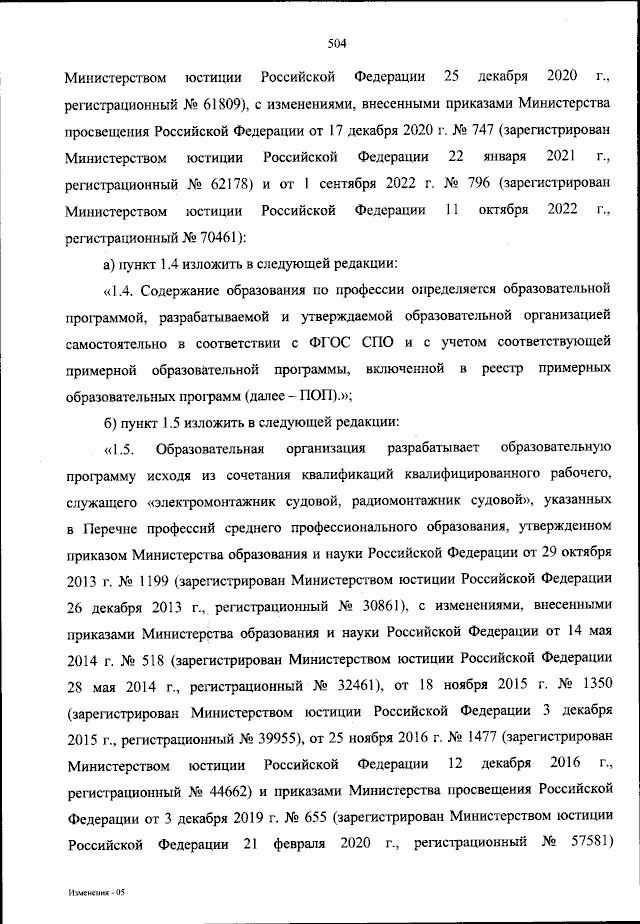 504

Министерством юстиции Российской Федерации 25 декабря 2020 г., регистрационный № 61809), с изменениями, внесенными приказами Министерства просвещения Российской Федерации от 17 декабря 2020 г. № 747 (зарегистрирован Министерством юстиции Российской Федерации 22 января 2021 г., регистрационный № 62178) и от 1 сентября 2022 г. № 796 (зарегистрирован Министерством юстиции Российской Федерации 11 октября 2022 г., регистрационный № 70461):

а) пункт 1.4 изложить в следующей редакции:

«1.4. Содержание образования по профессии определяется образовательной программой, разрабатываемой и утверждаемой образовательной организацией самостоятельно в соответствии с ФГОС СПО и с учетом соответствующей примерной образовательной программы, включенной в реестр примерных образовательных программ (далее – ПОП).»;

б) пункт 1.5 изложить в следующей редакции:

«1.5. Образовательная организация разрабатывает образовательную программу исходя из сочетания квалификаций квалифицированного рабочего, служащего «электромонтажник судовой, радиомонтажник судовой», указанных в Перечне профессий среднего профессионального образования, утвержденном приказом Министерства образования и науки Российской Федерации от 29 октября 2013 г. № 1199 (зарегистрирован Министерством юстиции Российской Федерации 26 декабря 2013 г., регистрационный № 30861), с изменениями, внесенными приказами Министерства образования и науки Российской Федерации от 14 мая 2014 г. № 518 (зарегистрирован Министерством юстиции Российской Федерации 28 мая 2014 г., регистрационный № 32461), от 18 ноября 2015 г. № 1350 (зарегистрирован Министерством юстиции Российской Федерации 3 декабря 2015 г., регистрационный № 39955), от 25 ноября 2016 г. № 1477 (зарегистрирован Министерством юстиции Российской Федерации 12 декабря 2016 г., регистрационный № 44662) и приказами Министерства просвещения Российской Федерации от 3 декабря 2019 г. № 655 (зарегистрирован Министерством юстиции Российской Федерации 21 февраля 2020 г., регистрационный № 57581)

Изменения - 05